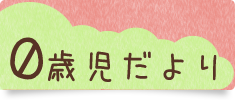 0歳児だより